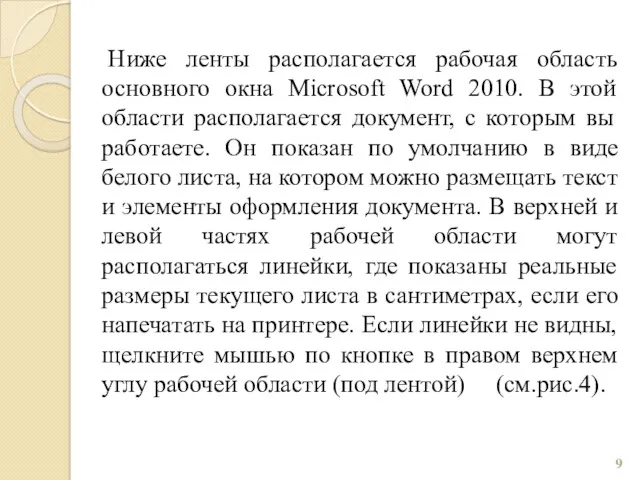 Ниже ленты располагается рабочая область основного окна Microsoft Word 2010. В этой области располагается документ, с которым вы работаете. Он показан по умолчанию в виде белого листа, на котором можно размещать текст и элементы оформления документа. В верхней и левой частях рабочей области могут располагаться линейки, где показаны реальные размеры текущего листа в сантиметрах, если его напечатать на принтере. Если линейки не видны, щелкните мышью по кнопке в правом верхнем углу рабочей области (под лентой) (см.рис.4).

9